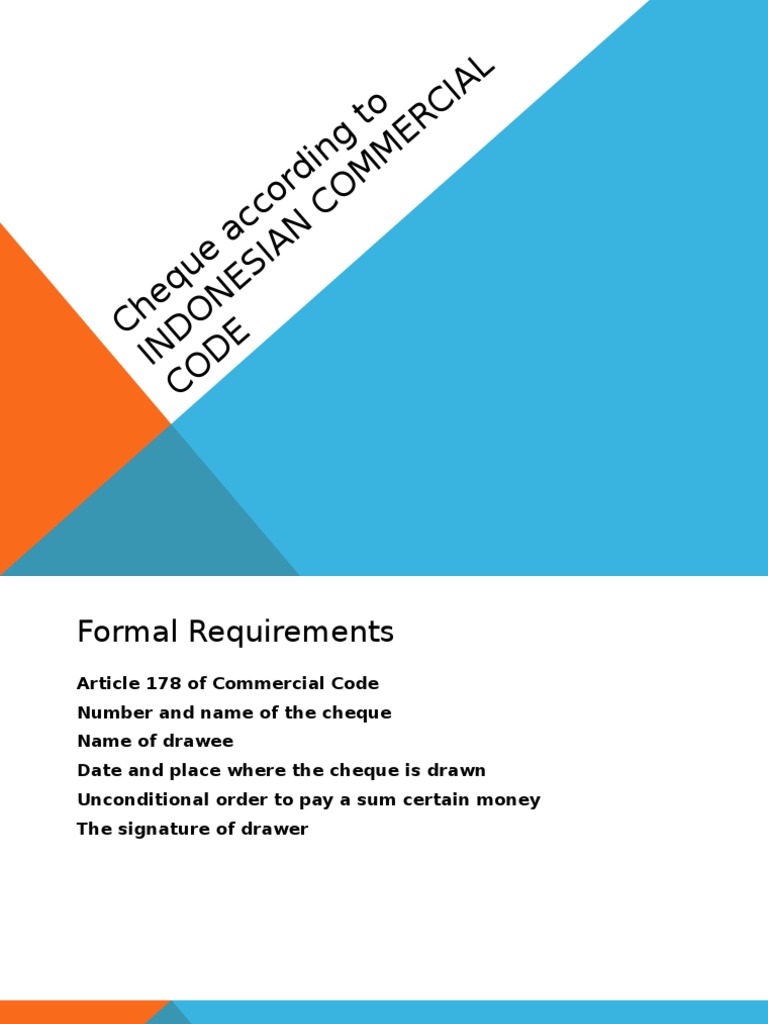 Cheque according to INDONESIAN COMMERCIAL CODE

Formal Requirements

Article 178 of Commercial Code
Number and name of the cheque
Name of drawee
Date and place where the cheque is drawn
Unconditional order to pay a sum certain money
The signature of drawer